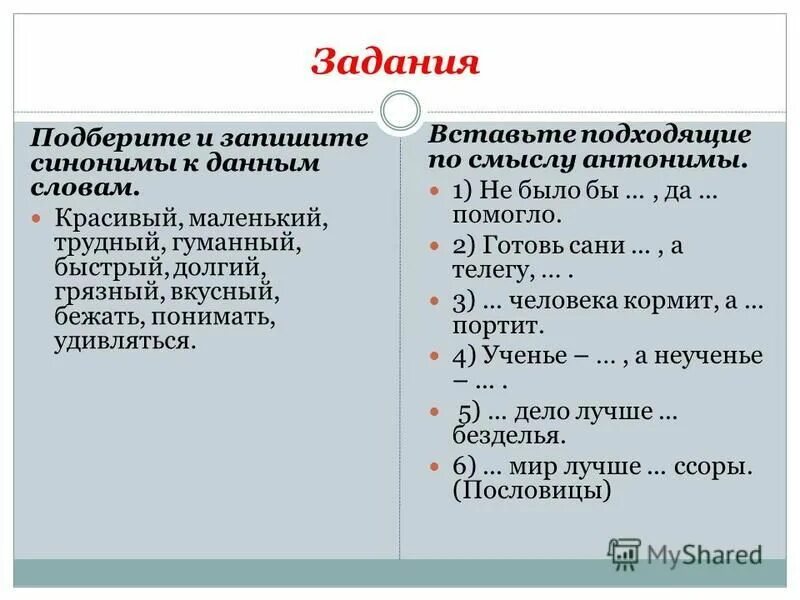 Задания

Подберите и запишите синонимы к данным словам.

Красивый, маленький, трудный, гуманный, быстрый, долгий, грязный, вкусный, бежать, понимать, удивляться.

Вставьте подходящие по смыслу антонимы.

1) Не было бы … , да … помогло.

2) Готовь сани … , а телегу, … .

3) … человека кормит, а … портит.

4) Ученье – … , а неученье – … .

5) … дело лучше … безделья.

6) … мир лучше … ссоры. (Пословицы)

MyShared